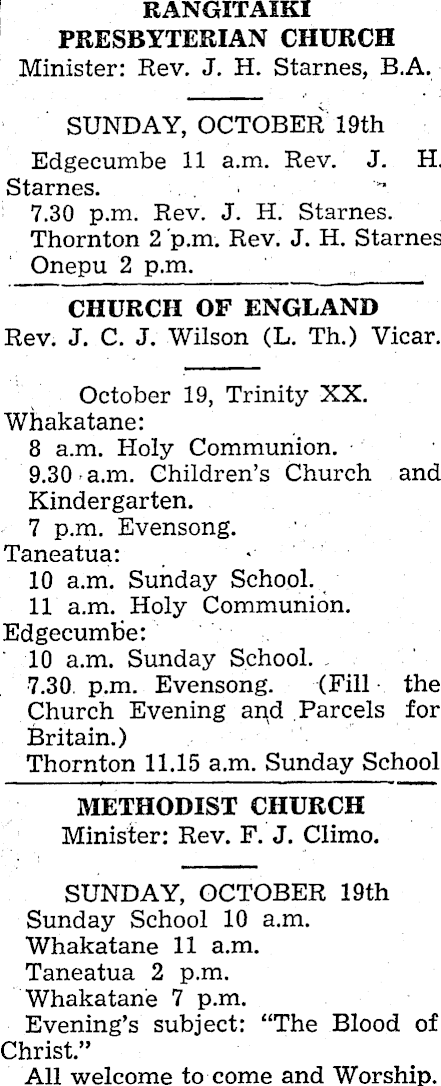 RANGITAIKI PRESBYTERIAN CHURCH
Minister: Rev. J. H. Starnes, B.A.

SUNDAY, OCTOBER 19th
Edgecumbe 11 a.m. Rev. J. H. Starnes.
7.30 p.m. Rev. J. H. Starnes.
Thornton 2 p.m. Rev. J. H. Starnes
Onepu 2 p.m.

CHURCH OF ENGLAND
Rev. J. C. J. Wilson (L. Th.) Vicar.

October 19, Trinity XX.
Whakatane:
8 a.m. Holy Communion.
9.30 a.m. Children's Church and Kindergarten.
7 p.m. Evensong.
Taneatua:
10 a.m. Sunday School.
11 a.m. Holy Communion.
Edgecumbe:
10 a.m. Sunday School.
7.30 p.m. Evensong. (Fill the Church Evening and Parcels for Britain.)
Thornton 11.15 a.m. Sunday School

METHODIST CHURCH
Minister: Rev. F. J. Climo.

SUNDAY, OCTOBER 19th
Sunday School 10 a.m.
Whakatane 11 a.m.
Taneatua 2 p.m.
Whakatane 7 p.m.
Evening's subject: "The Blood of Christ."
All welcome to come and Worship.